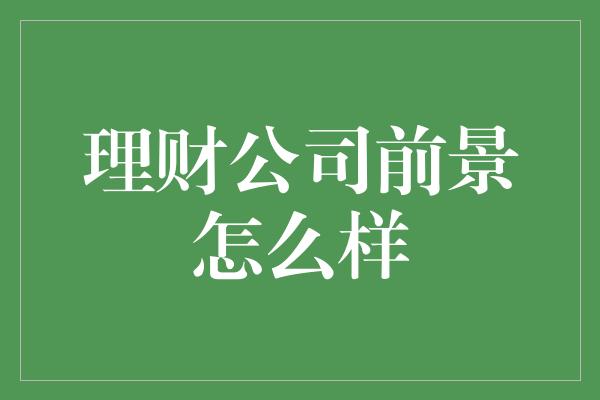 理财公司前景怎么样